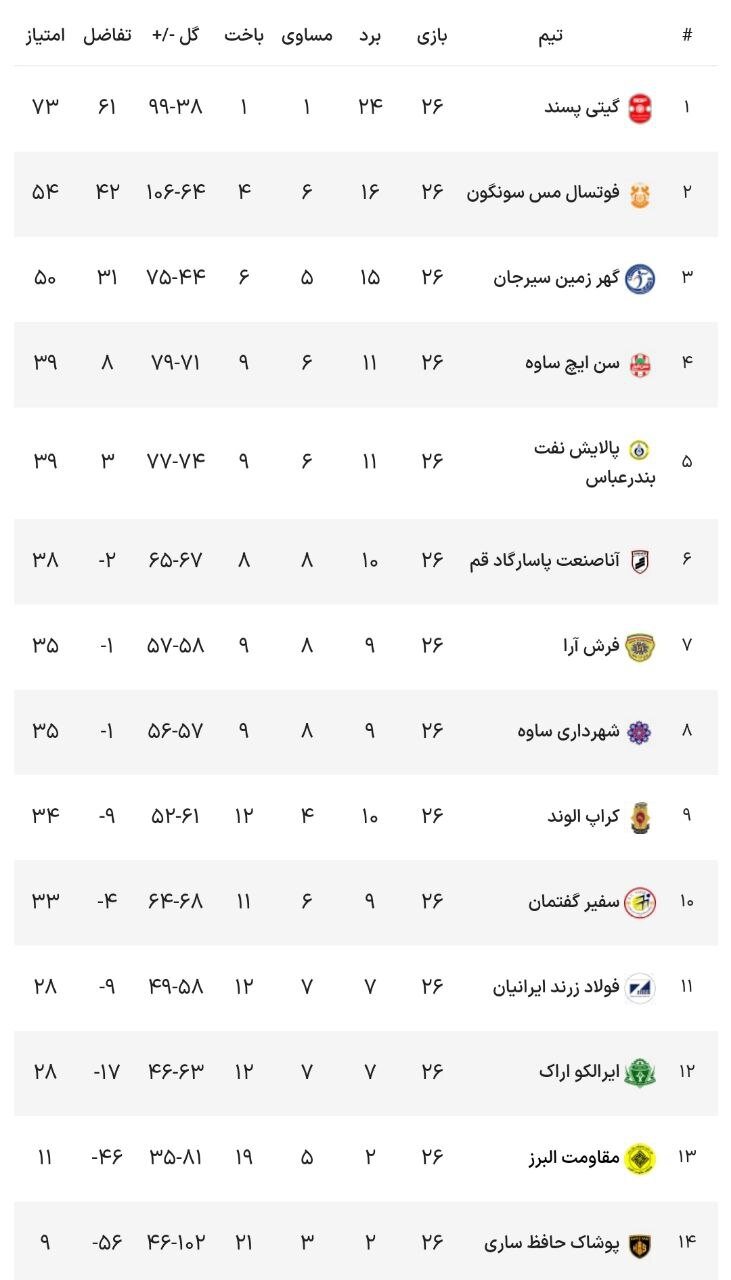 | # | تیم | بازی | برد | مساوی | باخت | گل -/+ | تفاضل | امتیاز |
|---|---|---|---|---|---|---|---|---|
| ۱ | گیتی پسند | ۲۶ | ۲۴ | ۱ | ۱ | ۹۹-۳۸ | ۶۱ | ۷۳ |
| ۲ | فوتسال مس سونگون | ۲۶ | ۱۶ | ۶ | ۴ | ۱۰۶-۶۴ | ۴۲ | ۵۴ |
| ۳ | گهر زمین سیرجان | ۲۶ | ۱۵ | ۵ | ۶ | ۷۵-۴۴ | ۳۱ | ۵۰ |
| ۴ | سن ایچ ساوه | ۲۶ | ۱۱ | ۶ | ۹ | ۷۹-۷۱ | ۸ | ۳۹ |
| ۵ | پالایش نفت بندرعباس | ۲۶ | ۱۱ | ۶ | ۹ | ۷۷-۷۴ | ۳ | ۳۹ |
| ۶ | آناصنعت پاسارگاد قم | ۲۶ | ۱۰ | ۸ | ۸ | ۶۵-۶۷ | -۲ | ۳۸ |
| ۷ | فرش آرا | ۲۶ | ۹ | ۸ | ۹ | ۵۷-۵۸ | -۱ | ۳۵ |
| ۸ | شهرداری ساوه | ۲۶ | ۹ | ۸ | ۹ | ۵۶-۵۷ | -۱ | ۳۵ |
| ۹ | کراپ الوند | ۲۶ | ۱۰ | ۴ | ۱۲ | ۵۲-۶۱ | -۹ | ۳۴ |
| ۱۰ | سفیر گفتمان | ۲۶ | ۹ | ۶ | ۱۱ | ۶۴-۶۸ | -۴ | ۳۳ |
| ۱۱ | فولاد زرند ایرانیان | ۲۶ | ۷ | ۷ | ۱۲ | ۴۹-۵۸ | -۹ | ۲۸ |
| ۱۲ | ایرالکو اراک | ۲۶ | ۷ | ۷ | ۱۲ | ۴۶-۶۳ | -۱۷ | ۲۸ |
| ۱۳ | مقاومت البرز | ۲۶ | ۲ | ۵ | ۱۹ | ۳۵-۸۱ | -۴۶ | ۱۱ |
| ۱۴ | پوشاک حافظ ساری | ۲۶ | ۲ | ۳ | ۲۱ | ۴۶-۱۰۲ | -۵۶ | ۹ |